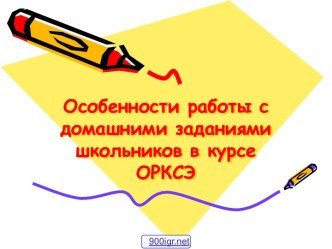 Особенности работы с домашними заданиями школьников в курсе ОРКСЭ

900igr.net